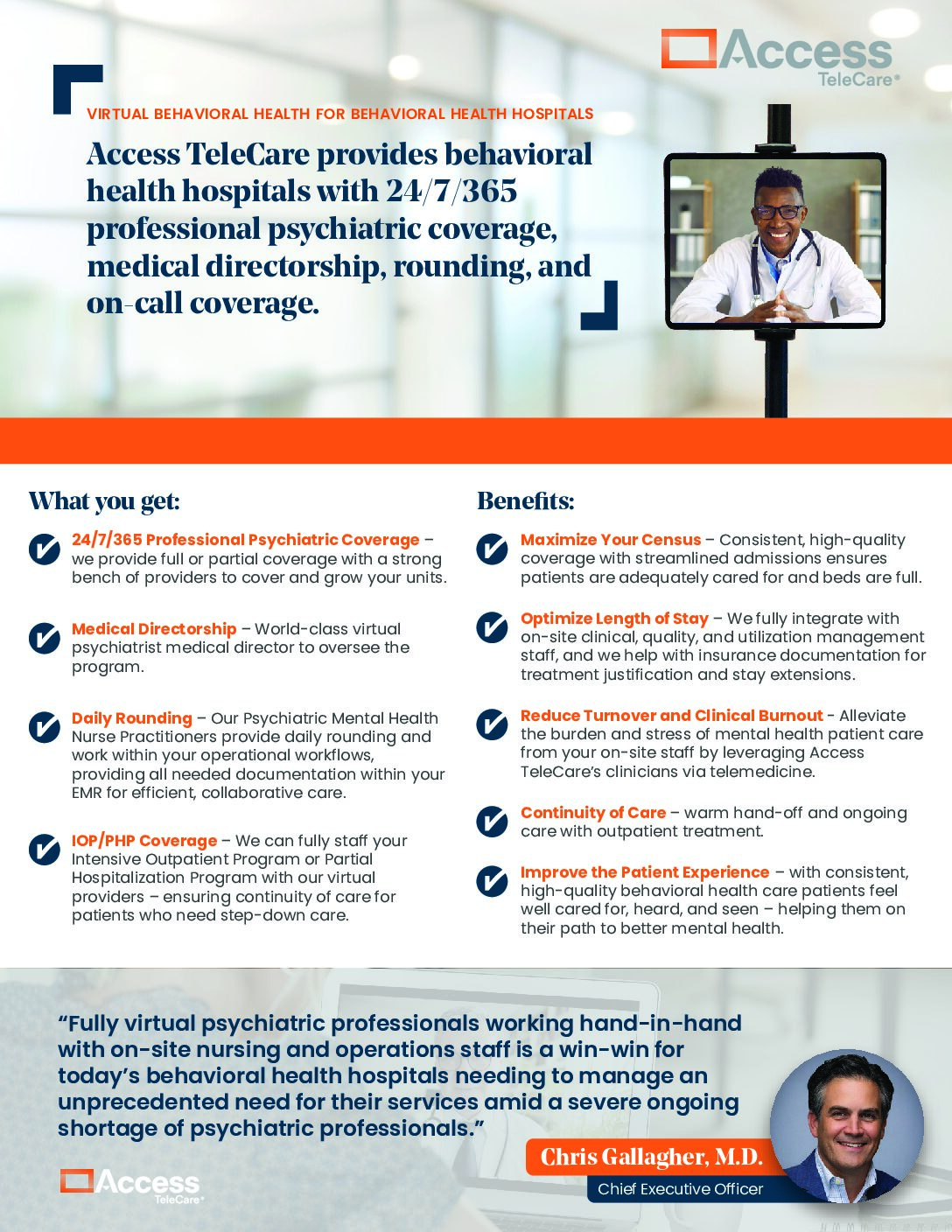 Access TeleCare®

VIRTUAL BEHAVIORAL HEALTH FOR BEHAVIORAL HEALTH HOSPITALS

Access TeleCare provides behavioral health hospitals with 24/7/365 professional psychiatric coverage, medical directorship, rounding, and on-call coverage.

What you get:

24/7/365 Professional Psychiatric Coverage – we provide full or partial coverage with a strong bench of providers to cover and grow your units.

Medical Directorship – World-class virtual psychiatrist medical director to oversee the program.

Daily Rounding – Our Psychiatric Mental Health Nurse Practitioners provide daily rounding and work within your operational workflows, providing all needed documentation within your EMR for efficient, collaborative care.

IOP/PHP Coverage – We can fully staff your Intensive Outpatient Program or Partial Hospitalization Program with our virtual providers – ensuring continuity of care for patients who need step-down care.

Benefits:

Maximize Your Census – Consistent, high-quality coverage with streamlined admissions ensures patients are adequately cared for and beds are full.

Optimize Length of Stay – We fully integrate with on-site clinical, quality, and utilization management staff, and we help with insurance documentation for treatment justification and stay extensions.

Reduce Turnover and Clinical Burnout - Alleviate the burden and stress of mental health patient care from your on-site staff by leveraging Access TeleCare's clinicians via telemedicine.

Continuity of Care – warm hand-off and ongoing care with outpatient treatment.

Improve the Patient Experience – with consistent, high-quality behavioral health care patients feel well cared for, heard, and seen – helping them on their path to better mental health.

"Fully virtual psychiatric professionals working hand-in-hand with on-site nursing and operations staff is a win-win for today's behavioral health hospitals needing to manage an unprecedented need for their services amid a severe ongoing shortage of psychiatric professionals."

Chris Gallagher, M.D.
Chief Executive Officer

Access TeleCare®